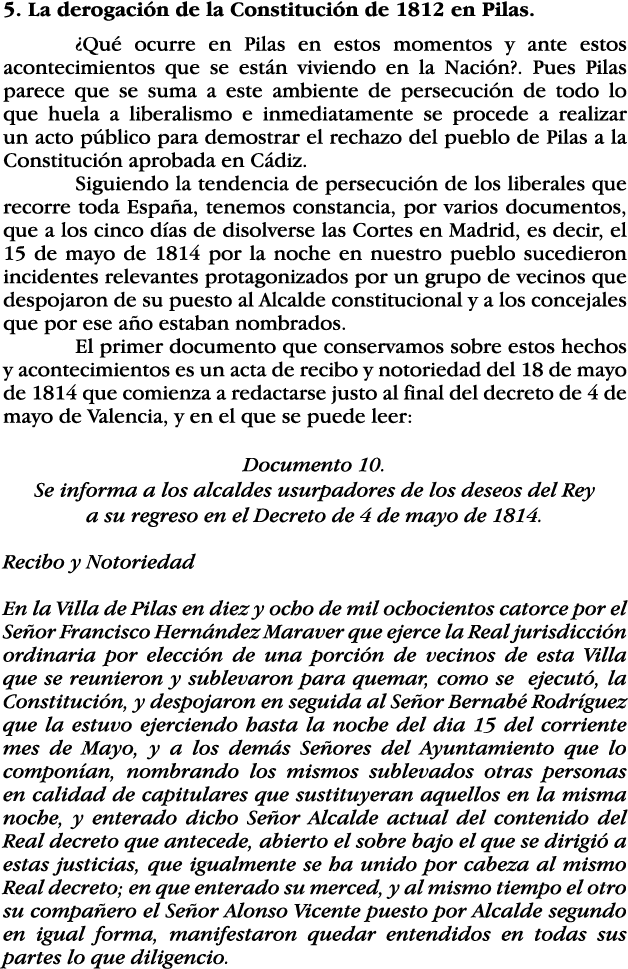 5. La derogación de la Constitución de 1812 en Pilas.

¿Qué ocurre en Pilas en estos momentos y ante estos acontecimientos que se están viviendo en la Nación?. Pues Pilas parece que se suma a este ambiente de persecución de todo lo que huela a liberalismo e inmediatamente se procede a realizar un acto público para demostrar el rechazo del pueblo de Pilas a la Constitución aprobada en Cádiz.

Siguiendo la tendencia de persecución de los liberales que recorre toda España, tenemos constancia, por varios documentos, que a los cinco días de disolverse las Cortes en Madrid, es decir, el 15 de mayo de 1814 por la noche en nuestro pueblo sucedieron incidentes relevantes protagonizados por un grupo de vecinos que despojaron de su puesto al Alcalde constitucional y a los concejales que por ese año estaban nombrados.

El primer documento que conservamos sobre estos hechos y acontecimientos es un acta de recibo y notoriedad del 18 de mayo de 1814 que comienza a redactarse justo al final del decreto de 4 de mayo de Valencia, y en el que se puede leer:

Documento 10.
Se informa a los alcaldes usurpadores de los deseos del Rey a su regreso en el Decreto de 4 de mayo de 1814.

Recibo y Notoriedad

En la Villa de Pilas en diez y ocho de mil ochocientos catorce por el Señor Francisco Hernández Maraver que ejerce la Real jurisdicción ordinaria por elección de una porción de vecinos de esta Villa que se reunieron y sublevaron para quemar, como se ejecutó, la Constitución, y despojaron en seguida al Señor Bernabé Rodríguez que la estuvo ejerciendo hasta la noche del dia 15 del corriente mes de Mayo, y a los demás Señores del Ayuntamiento que lo componían, nombrando los mismos sublevados otras personas en calidad de capitulares que sustituyeran aquellos en la misma noche, y enterado dicho Señor Alcalde actual del contenido del Real decreto que antecede, abierto el sobre bajo el que se dirigió a estas justicias, que igualmente se ha unido por cabeza al mismo Real decreto; en que enterado su merced, y al mismo tiempo el otro su compañero el Señor Alonso Vicente puesto por Alcalde segundo en igual forma, manifestaron quedar entendidos en todas sus partes lo que diligencio.